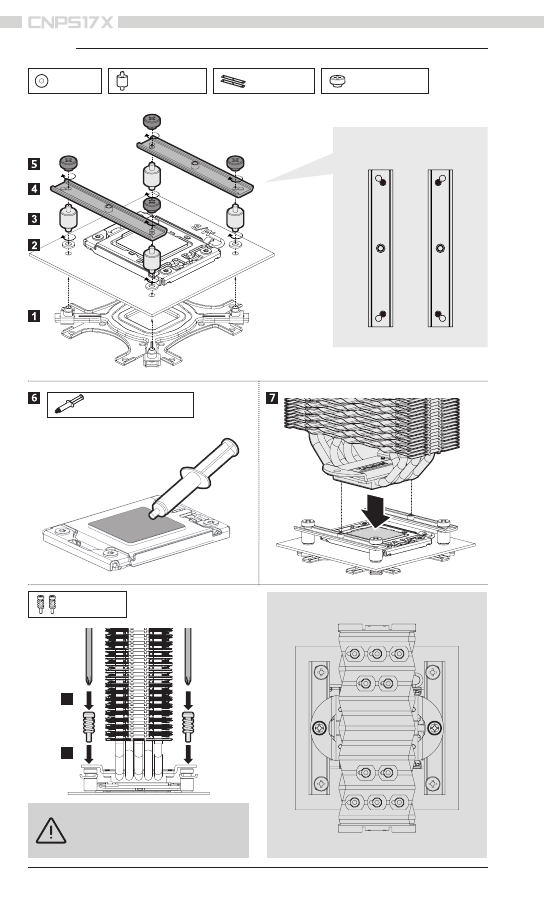 CNPS17X

5

4

3

2

1

6

7